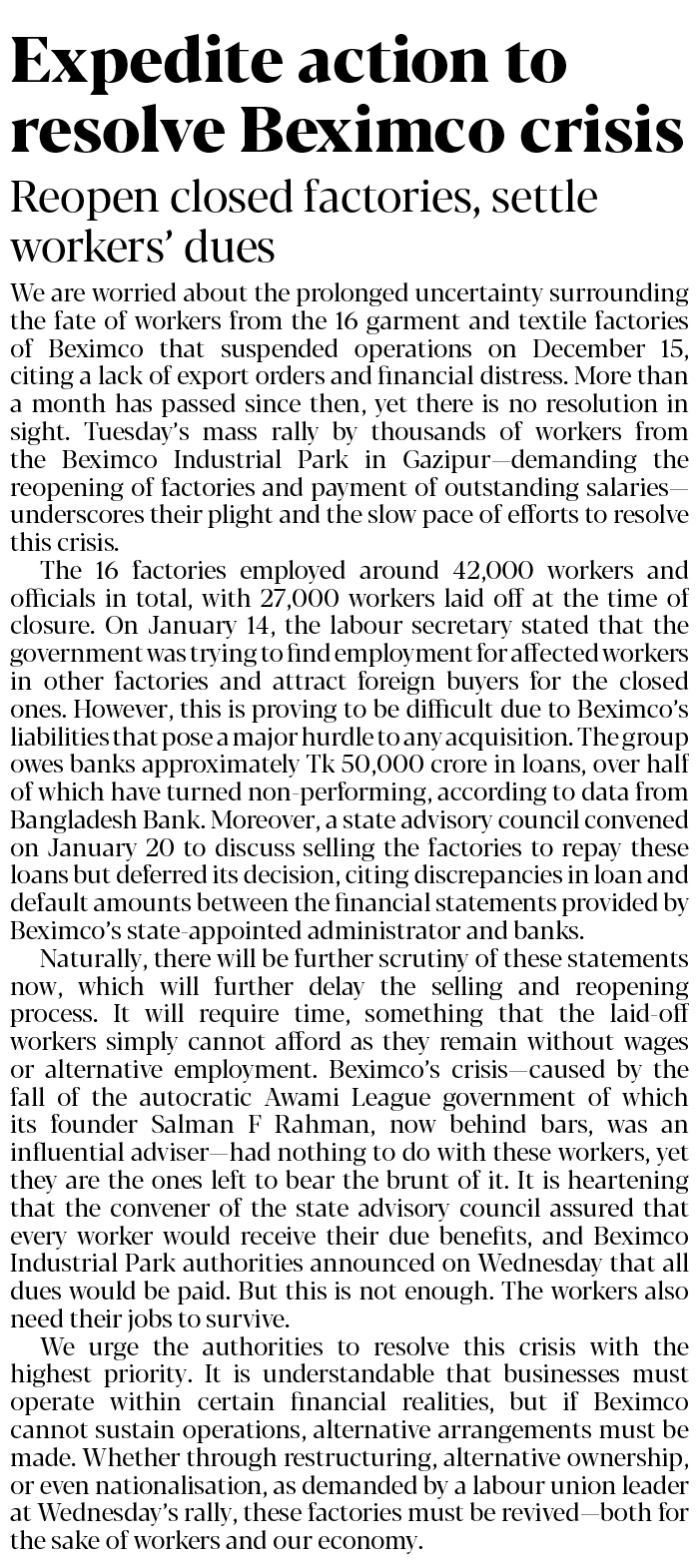 Expedite action to resolve Beximco crisis

Reopen closed factories, settle workers' dues

We are worried about the prolonged uncertainty surrounding the fate of workers from the 16 garment and textile factories of Beximco that suspended operations on December 15, citing a lack of export orders and financial distress. More than a month has passed since then, yet there is no resolution in sight. Tuesday's mass rally by thousands of workers from the Beximco Industrial Park in Gazipur—demanding the reopening of factories and payment of outstanding salaries—underscores their plight and the slow pace of efforts to resolve this crisis.

The 16 factories employed around 42,000 workers and officials in total, with 27,000 workers laid off at the time of closure. On January 14, the labour secretary stated that the government was trying to find employment for affected workers in other factories and attract foreign buyers for the closed ones. However, this is proving to be difficult due to Beximco's liabilities that pose a major hurdle to any acquisition. The group owes banks approximately Tk 50,000 crore in loans, over half of which have turned non-performing, according to data from Bangladesh Bank. Moreover, a state advisory council convened on January 20 to discuss selling the factories to repay these loans but deferred its decision, citing discrepancies in loan and default amounts between the financial statements provided by Beximco's state-appointed administrator and banks.

Naturally, there will be further scrutiny of these statements now, which will further delay the selling and reopening process. It will require time, something that the laid-off workers simply cannot afford as they remain without wages or alternative employment. Beximco's crisis—caused by the fall of the autocratic Awami League government of which its founder Salman F Rahman, now behind bars, was an influential adviser—had nothing to do with these workers, yet they are the ones left to bear the brunt of it. It is heartening that the convener of the state advisory council assured that every worker would receive their due benefits, and Beximco Industrial Park authorities announced on Wednesday that all dues would be paid. But this is not enough. The workers also need their jobs to survive.

We urge the authorities to resolve this crisis with the highest priority. It is understandable that businesses must operate within certain financial realities, but if Beximco cannot sustain operations, alternative arrangements must be made. Whether through restructuring, alternative ownership, or even nationalisation, as demanded by a labour union leader at Wednesday's rally, these factories must be revived—both for the sake of workers and our economy.